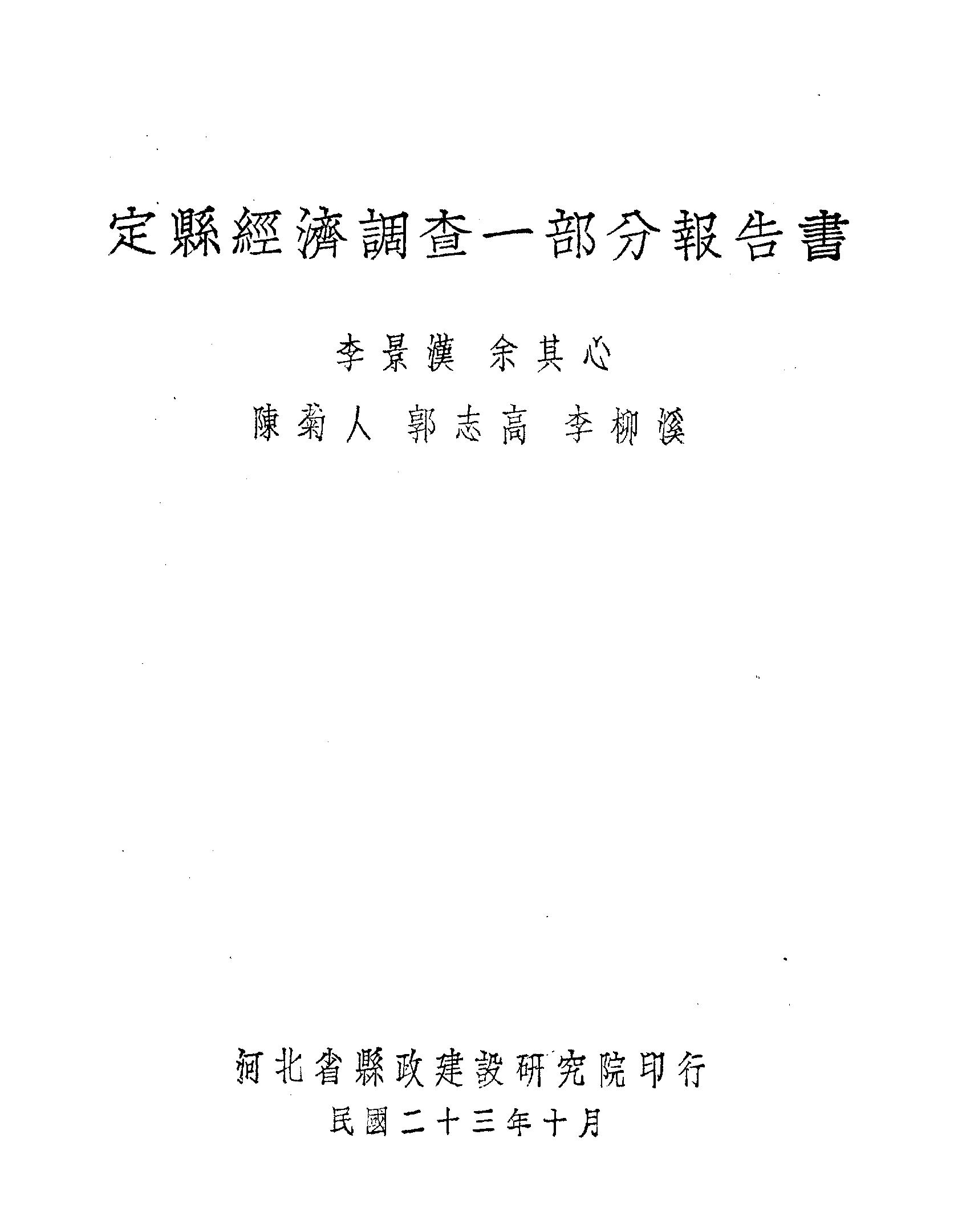 定縣經濟調查一部分報告書

李景漢 余其心

陳菊人 郭志高 李柳溪

河北省縣政建設研究院印行

民國二十三年十月